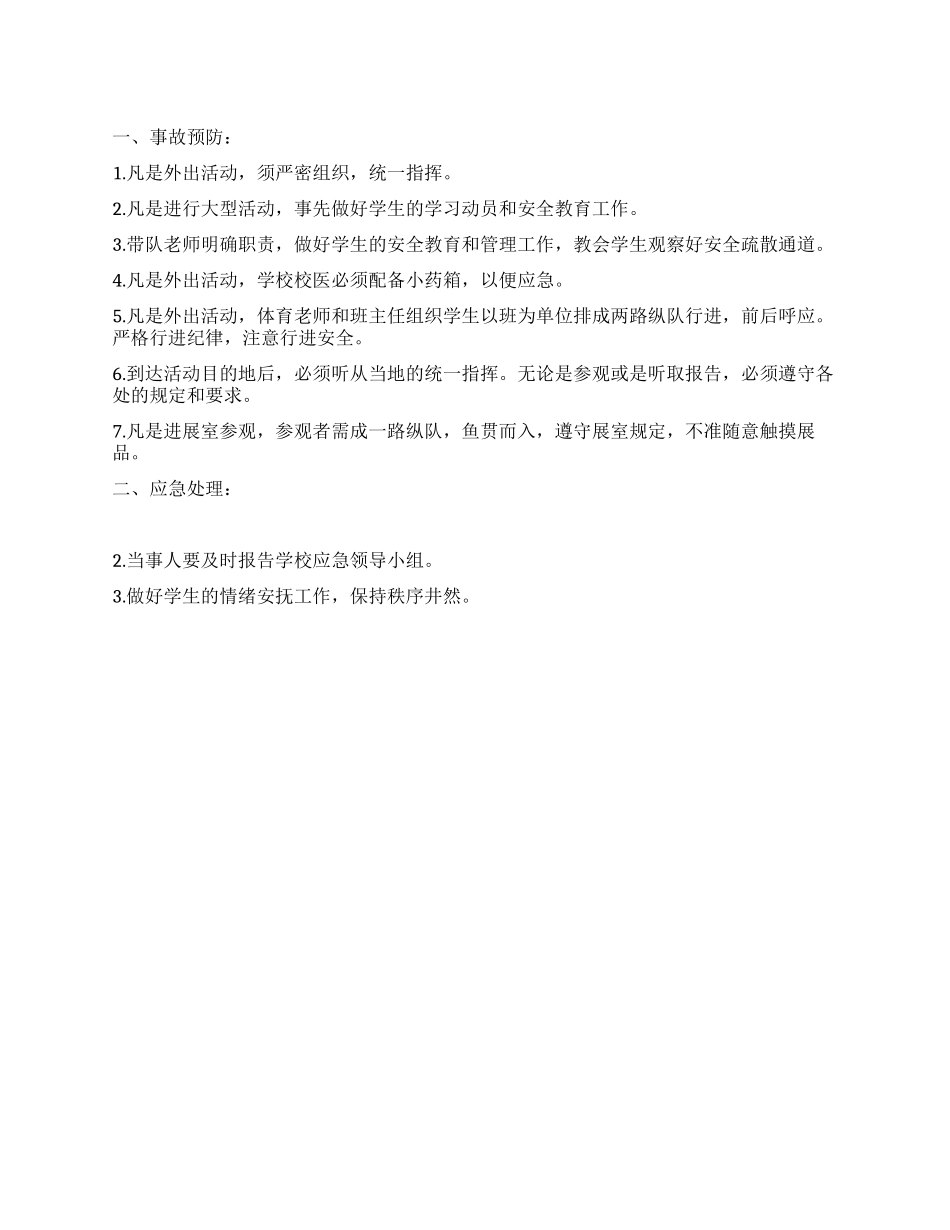 一、事故预防：

1.凡是外出活动，须严密组织，统一指挥。

2.凡是进行大型活动，事先做好学生的学习动员和安全教育工作。

3.带队老师明确职责，做好学生的安全教育和管理工作，教会学生观察好安全疏散通道。

4.凡是外出活动，学校校医必须配备小药箱，以便应急。

5.凡是外出活动，体育老师和班主任组织学生以班为单位排成两路纵队行进，前后呼应。严格行进纪律，注意行进安全。

6.到达活动目的地后，必须听从当地的统一指挥。无论是参观或是听取报告，必须遵守各处的规定和要求。

7.凡是进展室参观，参观者需成一路纵队，鱼贯而入，遵守展室规定，不准随意触摸展品。

二、应急处理：

2.当事人要及时报告学校应急领导小组。

3.做好学生的情绪安抚工作，保持秩序井然。